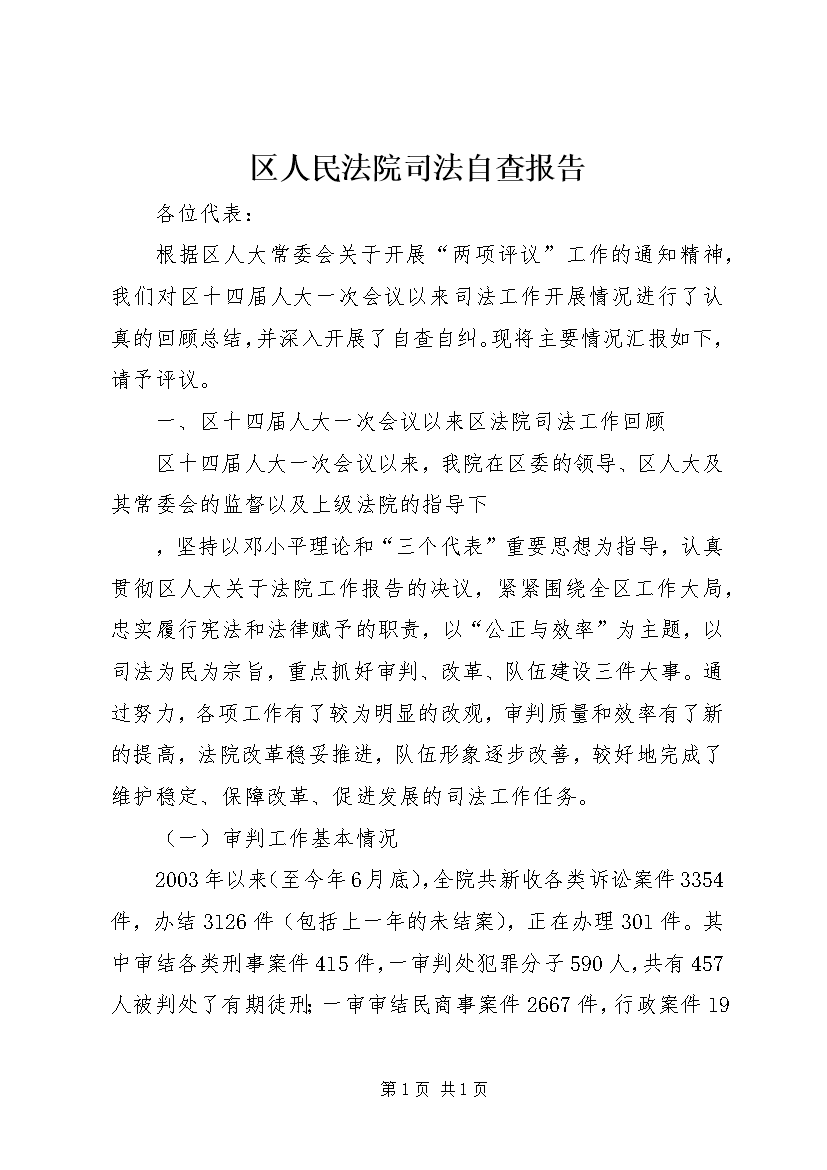 区人民法院司法自查报告

各位代表：

根据区人大常委会关于开展“两项评议”工作的通知精神，我们对区十四届人大一次会议以来司法工作开展情况进行了认真的回顾总结，并深入开展了自查自纠。现将主要情况汇报如下，请予评议。

一、区十四届人大一次会议以来区法院司法工作回顾

区十四届人大一次会议以来，我院在区委的领导、区人大及其常委会的监督以及上级法院的指导下

，坚持以邓小平理论和“三个代表”重要思想为指导，认真贯彻区人大关于法院工作报告的决议，紧紧围绕全区工作大局，忠实履行宪法和法律赋予的职责，以“公正与效率”为主题，以司法为民为宗旨，重点抓好审判、改革、队伍建设三件大事。通过努力，各项工作有了较为明显的改观，审判质量和效率有了新的提高，法院改革稳妥推进，队伍形象逐步改善，较好地完成了维护稳定、保障改革、促进发展的司法工作任务。

（一）审判工作基本情况

2003年以来(至今年6月底),全院共新收各类诉讼案件3354件，办结3126件（包括上一年的未结案），正在办理301件。其中审结各类刑事案件415件,一审判处犯罪分子590人,共有457人被判处了有期徒刑;一审审结民商事案件2667件，行政案件19

第1页 共1页